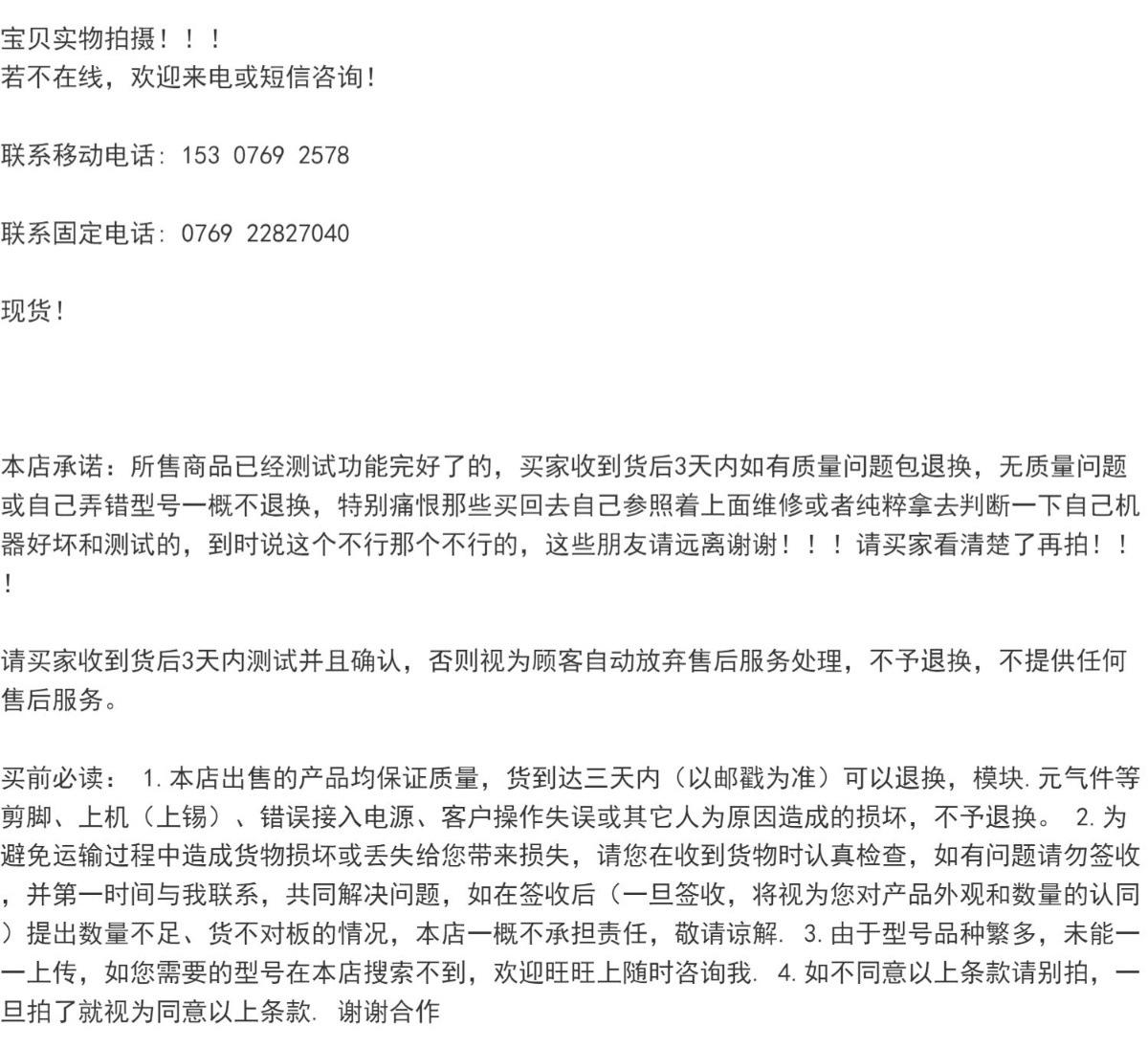 宝贝实物拍摄！！！
若不在线，欢迎来电或短信咨询！

联系移动电话：153 0769 2578

联系固定电话：0769 22827040

现货！

本店承诺：所售商品已经测试功能完好了的，买家收到货后3天内如有质量问题包退换，无质量问题或自己弄错型号一概不退换，特别痛恨那些买回去自己参照着上面维修或者纯粹拿去判断一下自己机器好坏和测试的，到时说这个不行那个不行的，这些朋友请远离谢谢！！！请买家看清楚了再拍！！！

请买家收到货后3天内测试并且确认，否则视为顾客自动放弃售后服务处理，不予退换，不提供任何售后服务。

买前必读： 1.本店出售的产品均保证质量，货到达三天内（以邮戳为准）可以退换，模块.元气件等剪脚、上机（上锡）、错误接入电源、客户操作失误或其它人为原因造成的损坏，不予退换。 2.为避免运输过程中造成货物损坏或丢失给您带来损失，请您在收到货物时认真检查，如有问题请勿签收，并第一时间与我联系，共同解决问题，如在签收后（一旦签收，将视为您对产品外观和数量的认同）提出数量不足、货不对板的情况，本店一概不承担责任，敬请谅解. 3.由于型号品种繁多，未能一一上传，如您需要的型号在本店搜索不到，欢迎旺旺上随时咨询我. 4.如不同意以上条款请别拍，一旦拍了就视为同意以上条款. 谢谢合作